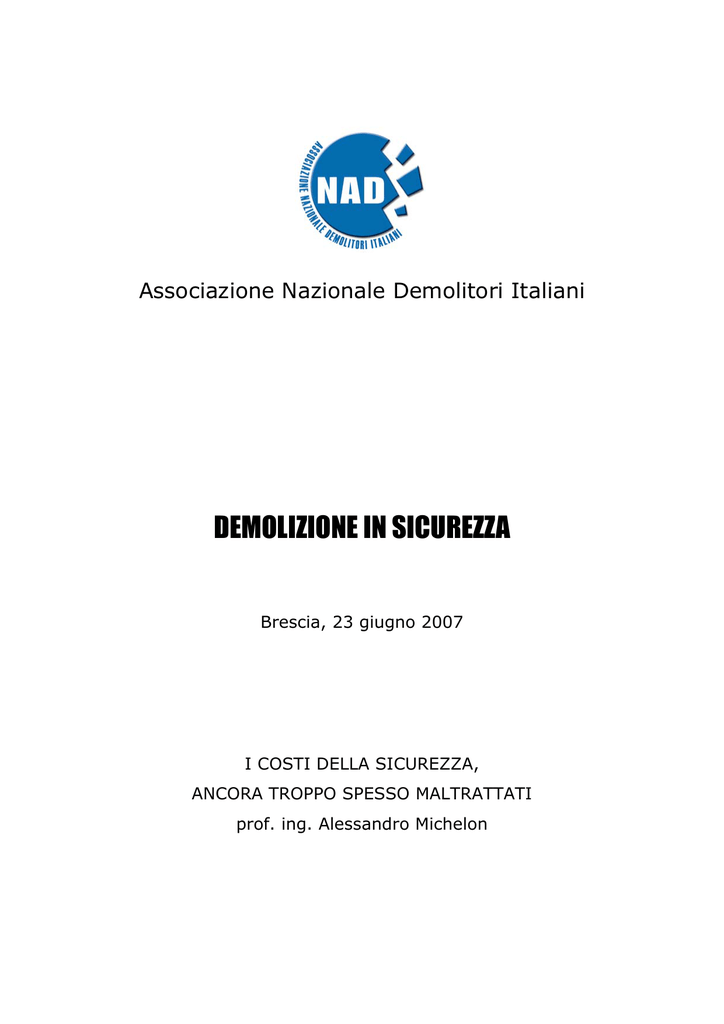 ASSOCIAZIONE NAZIONALE DEMOLITORI ITALIANI
NAD

Associazione Nazionale Demolitori Italiani

DEMOLIZIONE IN SICUREZZA

Brescia, 23 giugno 2007

I COSTI DELLA SICUREZZA,
ANCORA TROPPO SPESSO MALTRATTATI
prof. ing. Alessandro Michelon